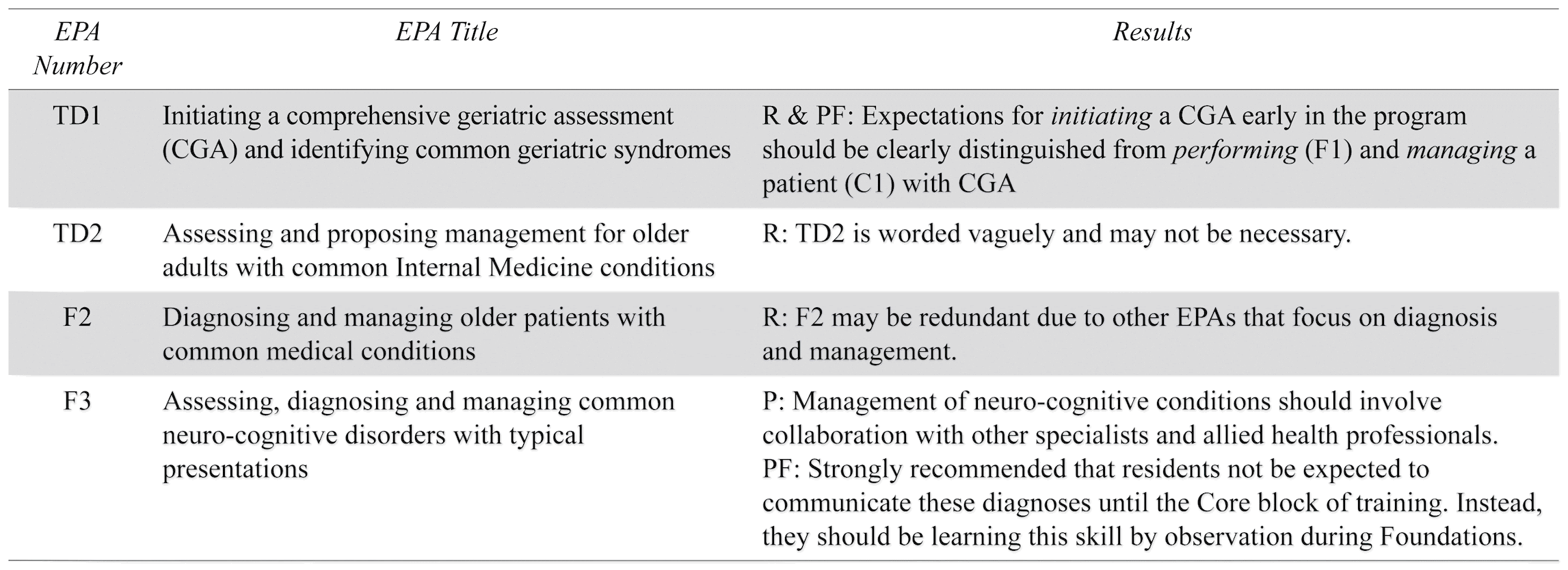 | EPA Number | EPA Title | Results |
|---|---|---|
| TD1 | Initiating a comprehensive geriatric assessment (CGA) and identifying common geriatric syndromes | R & PF: Expectations for initiating a CGA early in the program should be clearly distinguished from performing (F1) and managing a patient (C1) with CGA |
| TD2 | Assessing and proposing management for older adults with common Internal Medicine conditions | R: TD2 is worded vaguely and may not be necessary. |
| F2 | Diagnosing and managing older patients with common medical conditions | R: F2 may be redundant due to other EPAs that focus on diagnosis and management. |
| F3 | Assessing, diagnosing and managing common neuro-cognitive disorders with typical presentations | P: Management of neuro-cognitive conditions should involve collaboration with other specialists and allied health professionals. PF: Strongly recommended that residents not be expected to communicate these diagnoses until the Core block of training. Instead, they should be learning this skill by observation during Foundations. |